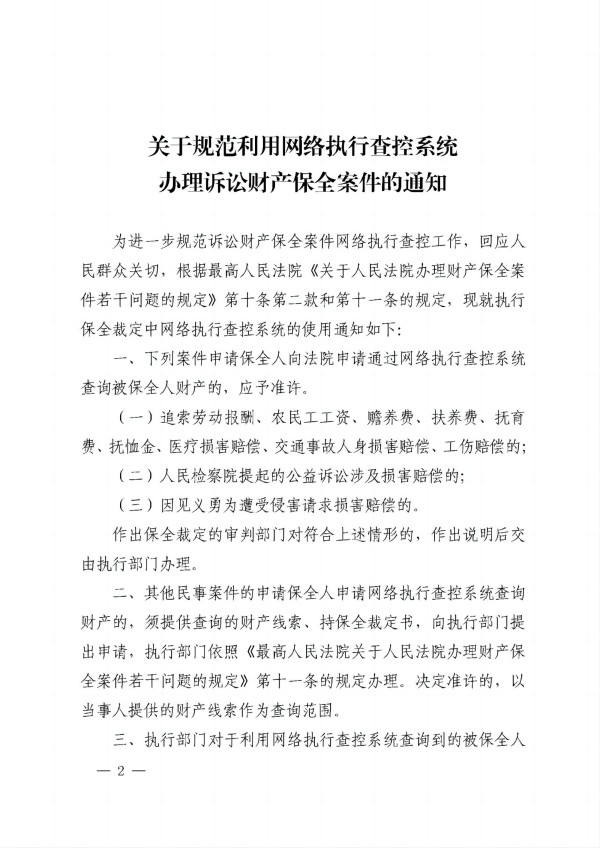 关于规范利用网络执行查控系统
办理诉讼财产保全案件的通知

为进一步规范诉讼财产保全案件网络执行查控工作，回应人民群众关切，根据最高人民法院《关于人民法院办理财产保全案件若干问题的规定》第十条第二款和第十一条的规定，现就执行保全裁定中网络执行查控系统的使用通知如下：

一、下列案件申请保全人向法院申请通过网络执行查控系统查询被保全人财产的，应予准许。

（一）追索劳动报酬、农民工工资、赡养费、扶养费、抚育费、抚恤金、医疗损害赔偿、交通事故人身损害赔偿、工伤赔偿的；

（二）人民检察院提起的公益诉讼涉及损害赔偿的；

（三）因见义勇为遭受侵害请求损害赔偿的。

作出保全裁定的审判部门对符合上述情形的，作出说明后交由执行部门办理。

二、其他民事案件的申请保全人申请网络执行查控系统查询财产的，须提供查询的财产线索、持保全裁定书，向执行部门提出申请，执行部门依照《最高人民法院关于人民法院办理财产保全案件若干问题的规定》第十一条的规定办理。决定准许的，以当事人提供的财产线索作为查询范围。

三、执行部门对于利用网络执行查控系统查询到的被保全人

— 2 —